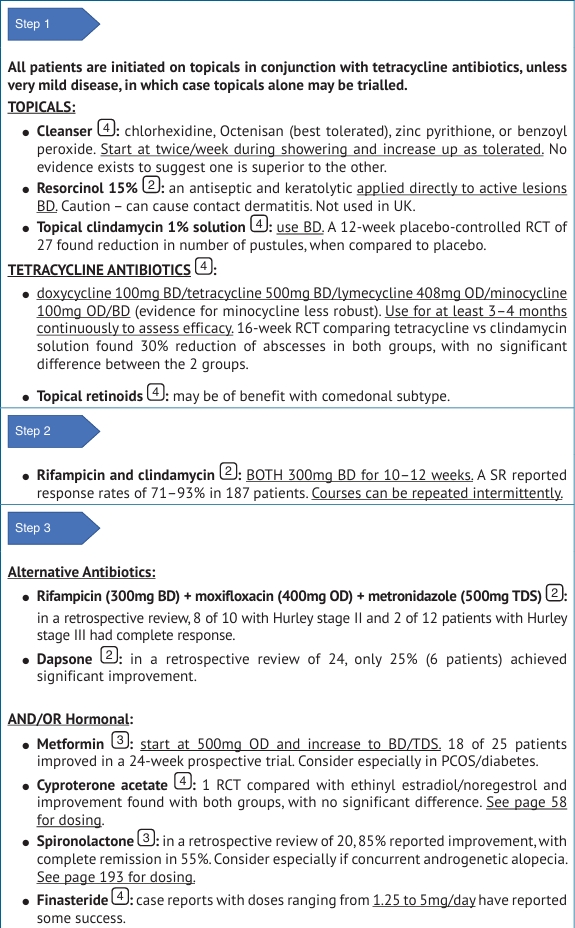 Step 1

All patients are initiated on topicals in conjunction with tetracycline antibiotics, unless very mild disease, in which case topicals alone may be trialled.

TOPICALS:

- Cleanser 4: chlorhexidine, Octenisan (best tolerated), zinc pyrithione, or benzoyl peroxide. Start at twice/week during showering and increase up as tolerated. No evidence exists to suggest one is superior to the other.
- Resorcinol 15% 2: an antiseptic and keratolytic applied directly to active lesions BD. Caution – can cause contact dermatitis. Not used in UK.
- Topical clindamycin 1% solution 4: use BD. A 12-week placebo-controlled RCT of 27 found reduction in number of pustules, when compared to placebo.

TETRACYCLINE ANTIBIOTICS 4:

- doxycycline 100mg BD/tetracycline 500mg BD/lymecycline 408mg OD/minocycline 100mg OD/BD (evidence for minocycline less robust). Use for at least 3–4 months continuously to assess efficacy. 16-week RCT comparing tetracycline vs clindamycin solution found 30% reduction of abscesses in both groups, with no significant difference between the 2 groups.
- Topical retinoids 4: may be of benefit with comedonal subtype.

Step 2

- Rifampicin and clindamycin 2: BOTH 300mg BD for 10–12 weeks. A SR reported response rates of 71–93% in 187 patients. Courses can be repeated intermittently.

Step 3

Alternative Antibiotics:

- Rifampicin (300mg BD) + moxifloxacin (400mg OD) + metronidazole (500mg TDS) 2: in a retrospective review, 8 of 10 with Hurley stage II and 2 of 12 patients with Hurley stage III had complete response.
- Dapsone 2: in a retrospective review of 24, only 25% (6 patients) achieved significant improvement.

AND/OR Hormonal:

- Metformin 3: start at 500mg OD and increase to BD/TDS. 18 of 25 patients improved in a 24-week prospective trial. Consider especially in PCOS/diabetes.
- Cyproterone acetate 4: 1 RCT compared with ethinyl estradiol/noregestrol and improvement found with both groups, with no significant difference. See page 58 for dosing.
- Spironolactone 3: in a retrospective review of 20, 85% reported improvement, with complete remission in 55%. Consider especially if concurrent androgenetic alopecia. See page 193 for dosing.
- Finasteride 4: case reports with doses ranging from 1.25 to 5mg/day have reported some success.